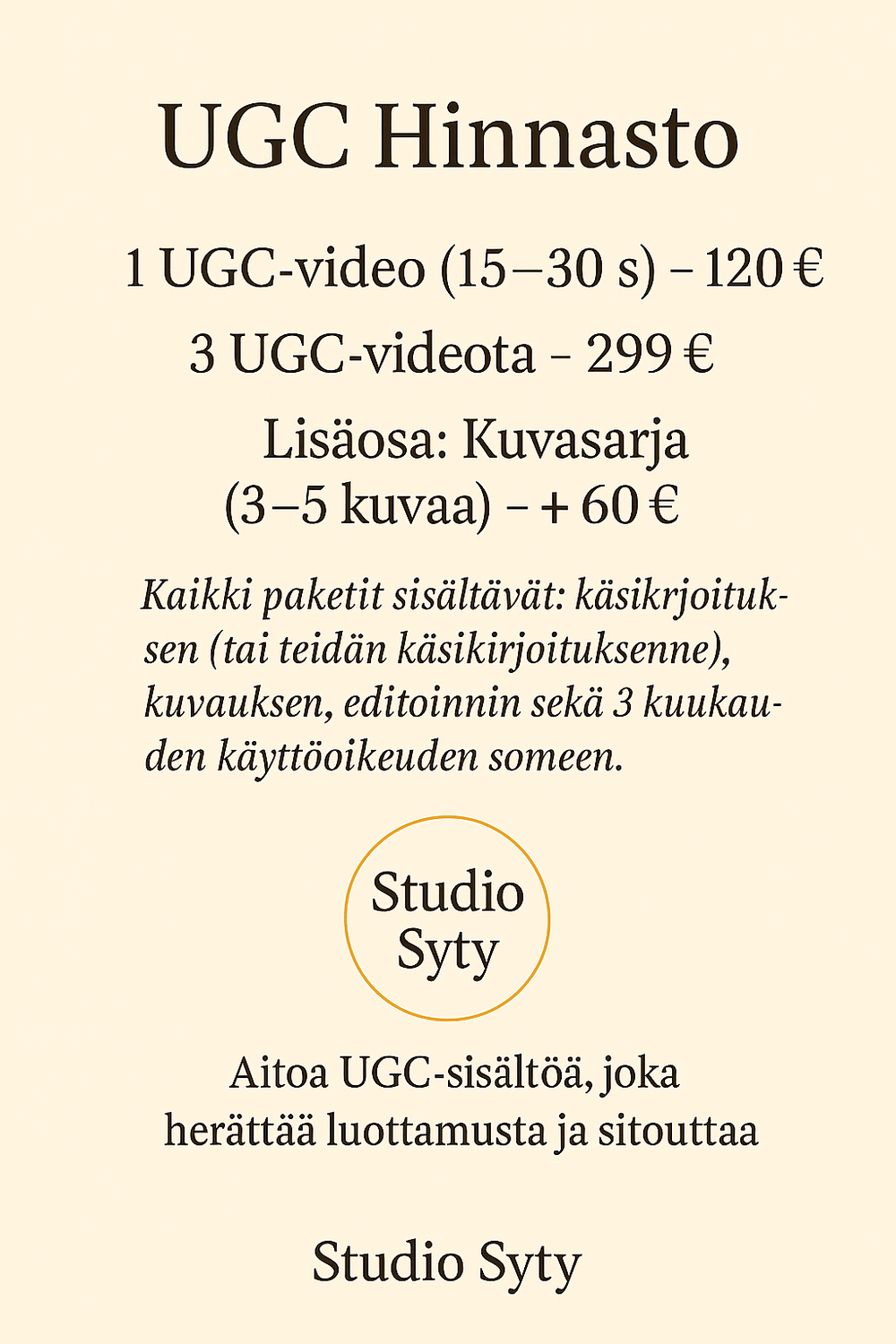 UGC Hinnasto

1 UGC-video (15–30 s) – 120 €

3 UGC-videota – 299 €

Lisäosa: Kuvasarja (3–5 kuvaa) – + 60 €

Kaikki paketit sisältävät: käsikrjoituksen (tai teidän käsikirjoituksenne), kuvauksen, editoinnin sekä 3 kuukauden käyttöoikeuden someen.

Studio
Syty

Aitoa UGC-sisältöä, joka herättää luottamusta ja sitouttaa

Studio Syty